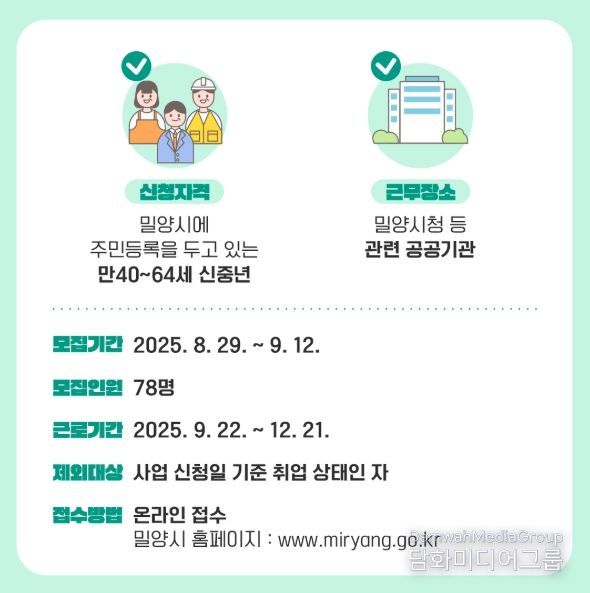 신청자격
밀양시에 주민등록을 두고 있는 만40~64세 신중년

근무장소
밀양시청 등 관련 공공기관

모집기간 2025. 8. 29. ~ 9. 12.

모집인원 78명

근로기간 2025. 9. 22. ~ 12. 21.

제외대상 사업 신청일 기준 취업 상태인 자

접수방법 온라인 접수
밀양시 홈페이지 : www.miryang.go.kr

DamwahMediaGroup
담화미디어그룹